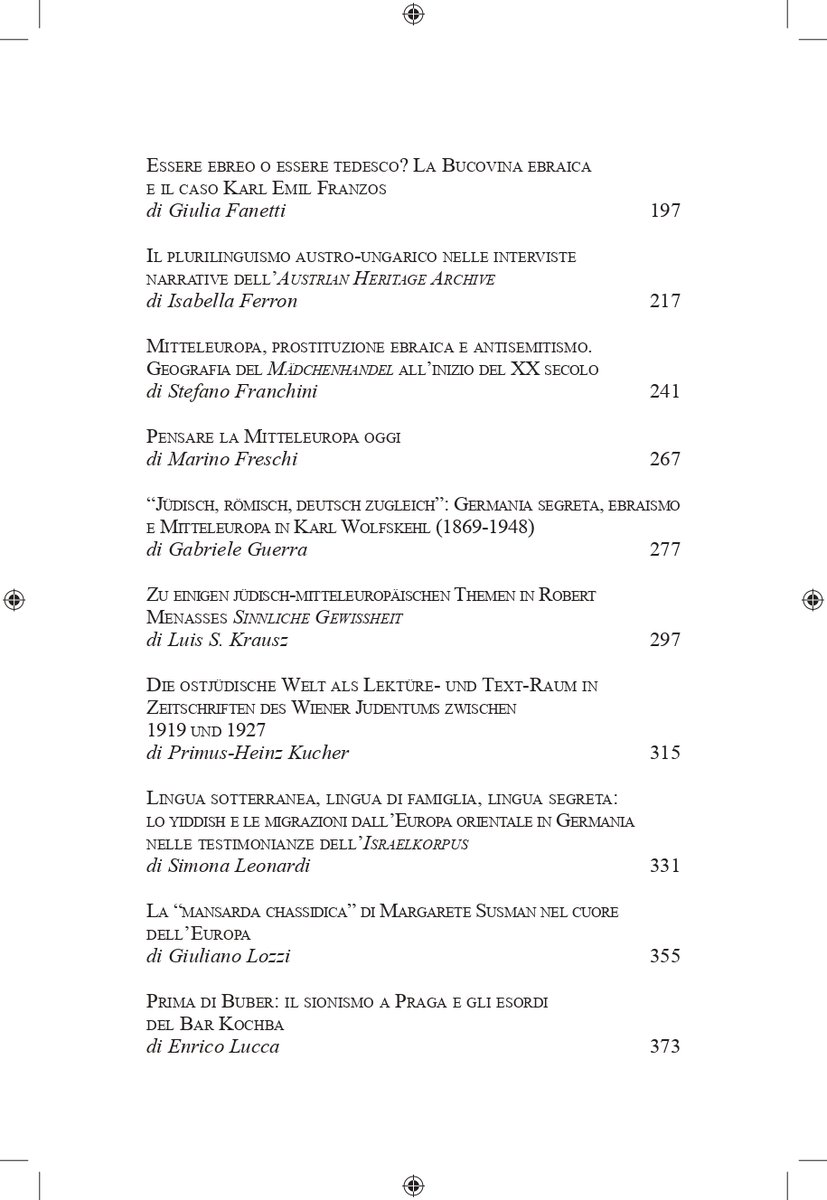 Essere ebreo o essere tedesco? La Bucovina ebraica e il caso Karl Emil Franzos
di Giulia Fanetti 197

Il plurilinguismo austro-ungarico nelle interviste narrative dell'Austrian Heritage Archive
di Isabella Ferron 217

Mitteleuropa, prostituzione ebraica e antisemitismo. Geografia del Mädchenhandel all'inizio del XX secolo
di Stefano Franchini 241

Pensare la Mitteleuropa oggi
di Marino Freschi 267

"Jüdisch, römisch, deutsch zugleich": Germania segreta, ebraismo e Mitteleuropa in Karl Wolfskehl (1869-1948)
di Gabriele Guerra 277

Zu einigen jüdisch-mitteleuropäischen Themen in Robert Menasses Sinnliche Gewissheit
di Luis S. Krausz 297

Die ostjüdische Welt als Lektüre- und Text-Raum in Zeitschriften des Wiener Judentums zwischen 1919 und 1927
di Primus-Heinz Kucher 315

Lingua sotterranea, lingua di famiglia, lingua segreta: lo yiddish e le migrazioni dall'Europa orientale in Germania nelle testimonianze dell'Israelkorpus
di Simona Leonardi 331

La "mansarda chassidica" di Margarete Susman nel cuore dell'Europa
di Giuliano Lozzi 355

Prima di Buber: il sionismo a Praga e gli esordi del Bar Kochba
di Enrico Lucca 373